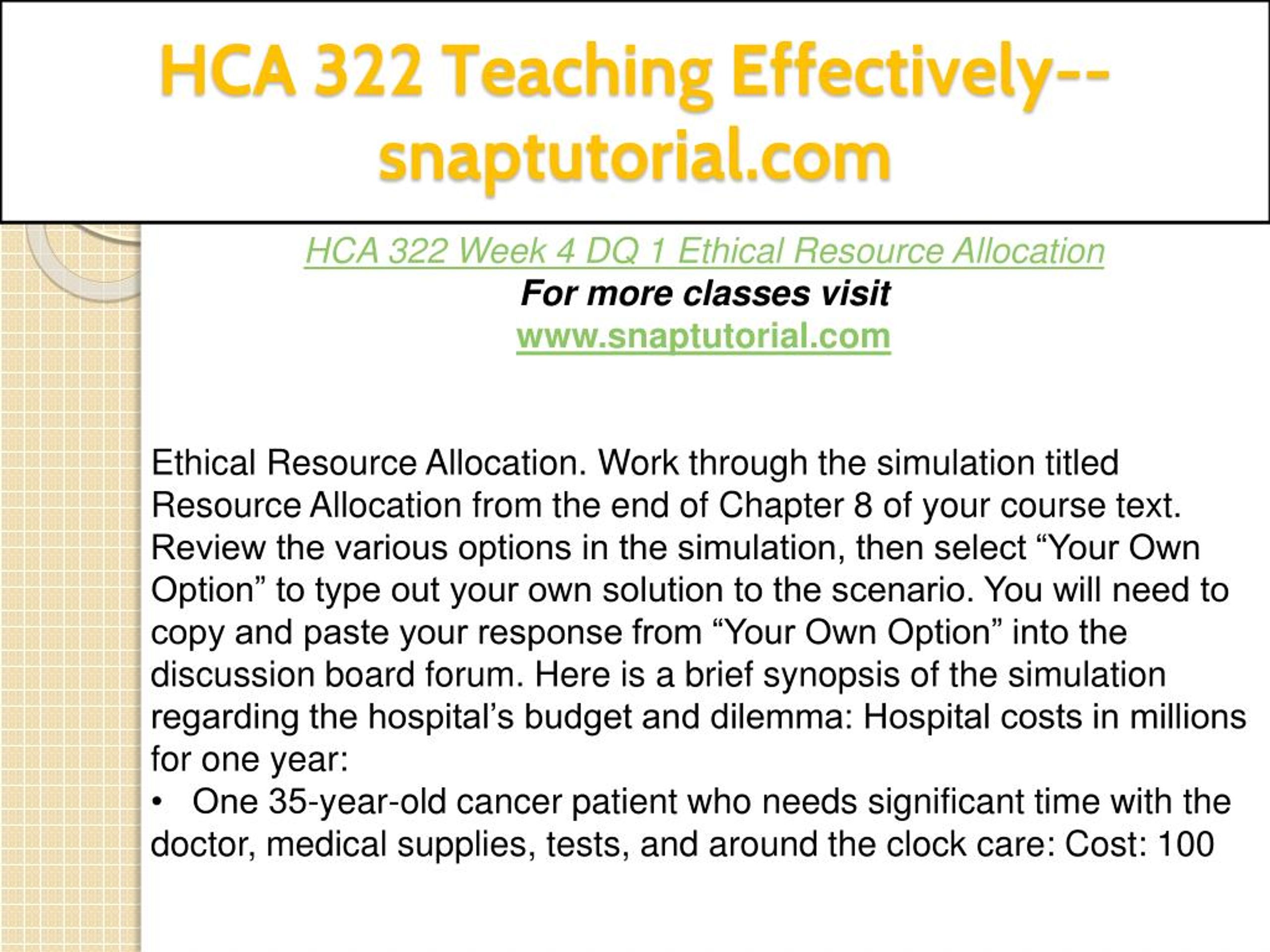 HCA 322 Teaching Effectively--snaptutorial.com

HCA 322 Week 4 DQ 1 Ethical Resource Allocation
For more classes visit
www.snaptutorial.com

Ethical Resource Allocation. Work through the simulation titled Resource Allocation from the end of Chapter 8 of your course text. Review the various options in the simulation, then select “Your Own Option” to type out your own solution to the scenario. You will need to copy and paste your response from “Your Own Option” into the discussion board forum. Here is a brief synopsis of the simulation regarding the hospital’s budget and dilemma: Hospital costs in millions for one year:
• One 35-year-old cancer patient who needs significant time with the doctor, medical supplies, tests, and around the clock care: Cost: 100